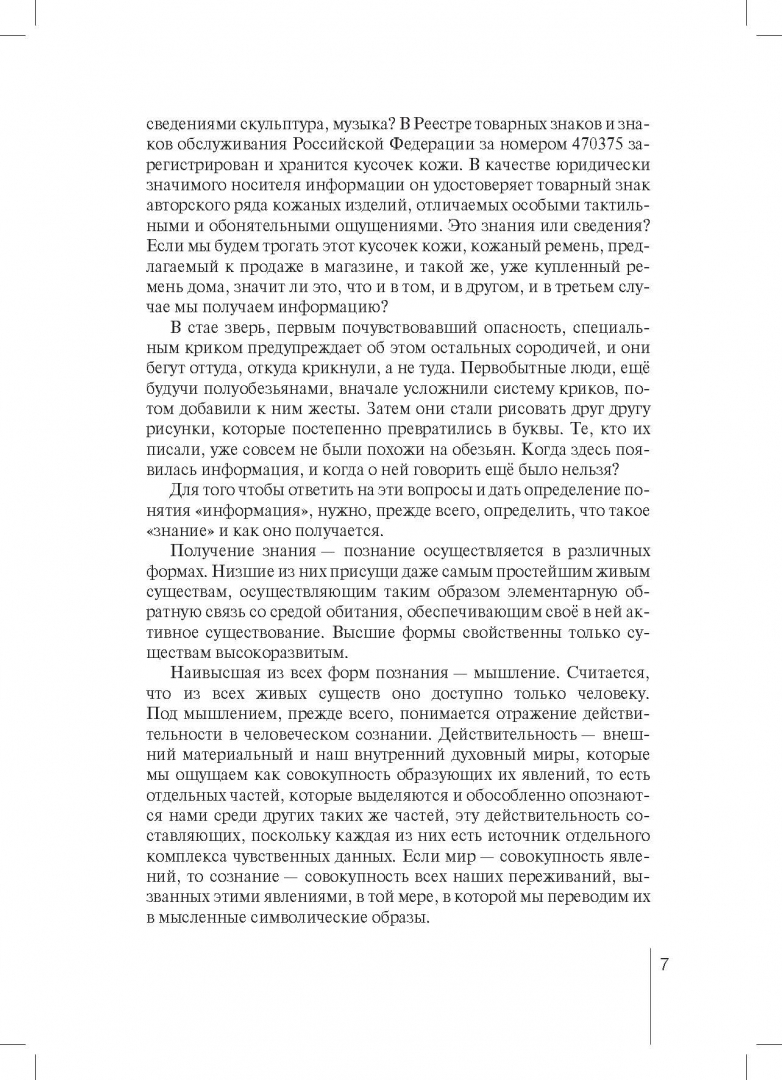 сведениями скульптура, музыка? В Реестре товарных знаков и знаков обслуживания Российской Федерации за номером 470375 зарегистрирован и хранится кусочек кожи. В качестве юридически значимого носителя информации он удостоверяет товарный знак авторского ряда кожаных изделий, отличаемых особыми тактильными и обонятельными ощущениями. Это знания или сведения? Если мы будем трогать этот кусочек кожи, кожаный ремень, предлагаемый к продаже в магазине, и такой же, уже купленный ремень дома, значит ли это, что и в том, и в другом, и в третьем случае мы получаем информацию?

В стае зверь, первым почувствовавший опасность, специальным криком предупреждает об этом остальных сородичей, и они бегут оттуда, откуда крикнули, а не туда. Первобытные люди, ещё будучи полуобезьянами, вначале усложнили систему криков, потом добавили к ним жесты. Затем они стали рисовать друг другу рисунки, которые постепенно превратились в буквы. Те, кто их писали, уже совсем не были похожи на обезьян. Когда здесь появилась информация, и когда о ней говорить ещё было нельзя?

Для того чтобы ответить на эти вопросы и дать определение понятия «информация», нужно, прежде всего, определить, что такое «знание» и как оно получается.

Получение знания — познание осуществляется в различных формах. Низшие из них присущи даже самым простейшим живым существам, осуществляющим таким образом элементарную обратную связь со средой обитания, обеспечивающим своё в ней активное существование. Высшие формы свойственны только существам высокоразвитым.

Наивысшая из всех форм познания — мышление. Считается, что из всех живых существ оно доступно только человеку. Под мышлением, прежде всего, понимается отражение действительности в человеческом сознании. Действительность — внешний материальный и наш внутренний духовный миры, которые мы ощущаем как совокупность образующих их явлений, то есть отдельных частей, которые выделяются и обособленно опознаются нами среди других таких же частей, эту действительность составляющих, поскольку каждая из них есть источник отдельного комплекса чувственных данных. Если мир — совокупность явлений, то сознание — совокупность всех наших переживаний, вызванных этими явлениями, в той мере, в которой мы переводим их в мысленные символические образы.

7